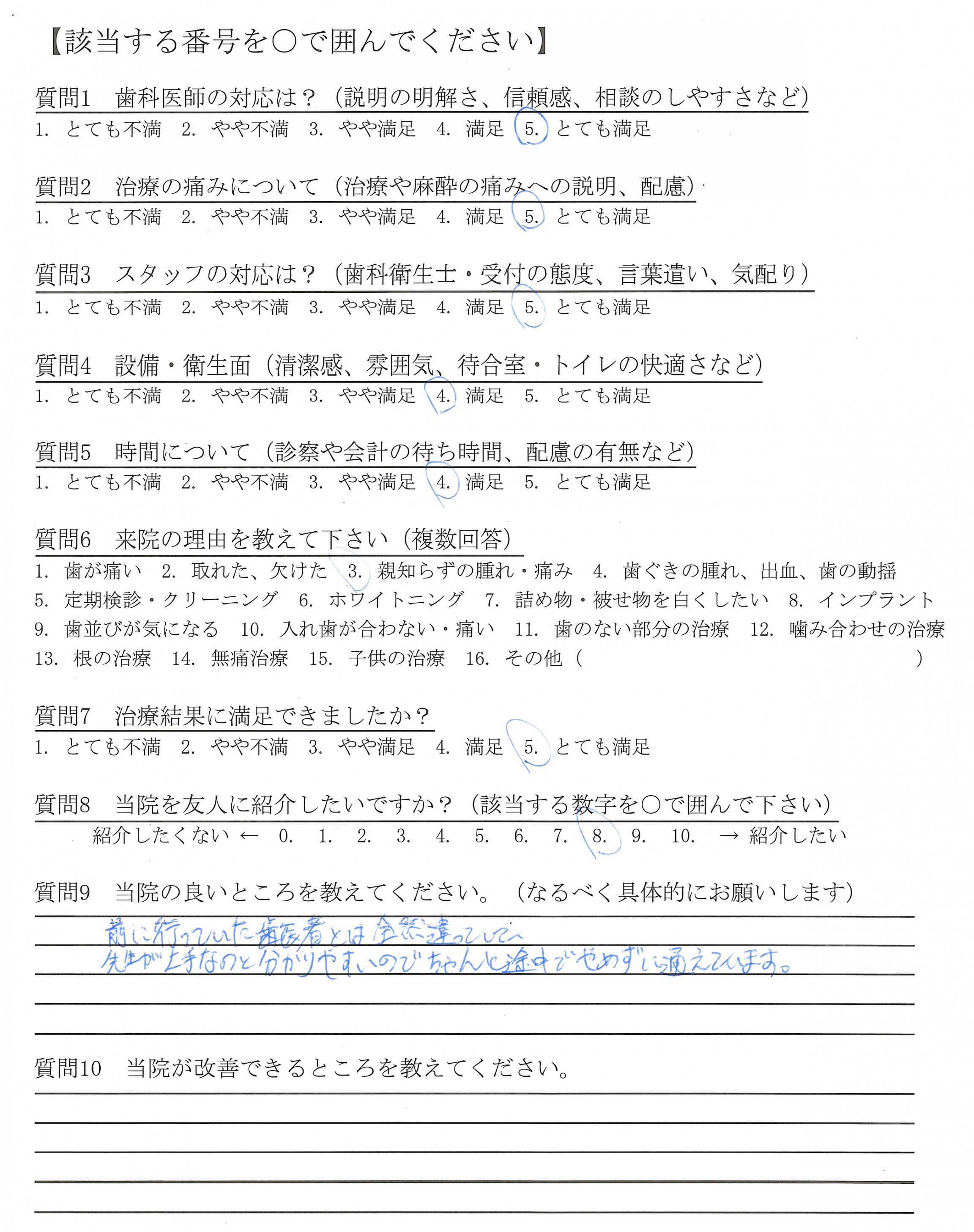 【該当する番号を○で囲んでください】

質問1　歯科医師の対応は？（説明の明解さ、信頼感、相談のしやすさなど）
1. とても不満　2. やや不満　3. やや満足　4. 満足　5. とても満足

質問2　治療の痛みについて（治療や麻酔の痛みへの説明、配慮）
1. とても不満　2. やや不満　3. やや満足　4. 満足　5. とても満足

質問3　スタッフの対応は？（歯科衛生士・受付の態度、言葉遣い、気配り）
1. とても不満　2. やや不満　3. やや満足　4. 満足　5. とても満足

質問4　設備・衛生面（清潔感、雰囲気、待合室・トイレの快適さなど）
1. とても不満　2. やや不満　3. やや満足　4. 満足　5. とても満足

質問5　時間について（診察や会計の待ち時間、配慮の有無など）
1. とても不満　2. やや不満　3. やや満足　4. 満足　5. とても満足

質問6　来院の理由を教えて下さい（複数回答）
1. 歯が痛い　2. 取れた、欠けた　3. 親知らずの腫れ・痛み　4. 歯ぐきの腫れ、出血、歯の動揺
5. 定期検診・クリーニング　6. ホワイトニング　7. 詰め物・被せ物を白くしたい　8. インプラント
9. 歯並びが気になる　10. 入れ歯が合わない・痛い　11. 歯のない部分の治療　12. 噛み合わせの治療
13. 根の治療　14. 無痛治療　15. 子供の治療　16. その他（　　　　　　　　）

質問7　治療結果に満足できましたか？
1. とても不満　2. やや不満　3. やや満足　4. 満足　5. とても満足

質問8　当院を友人に紹介したいですか？（該当する数字を○で囲んで下さい）
紹介したくない ← 0. 1. 2. 3. 4. 5. 6. 7. 8. 9. 10. → 紹介したい

質問9　当院の良いところを教えてください。（なるべく具体的にお願いします）
前に行っていた歯医者とは全然違っていて、
先生が上手なのと分かりやすいのでちゃんと途中でやめずに通えています。

質問10　当院が改善できるところを教えてください。